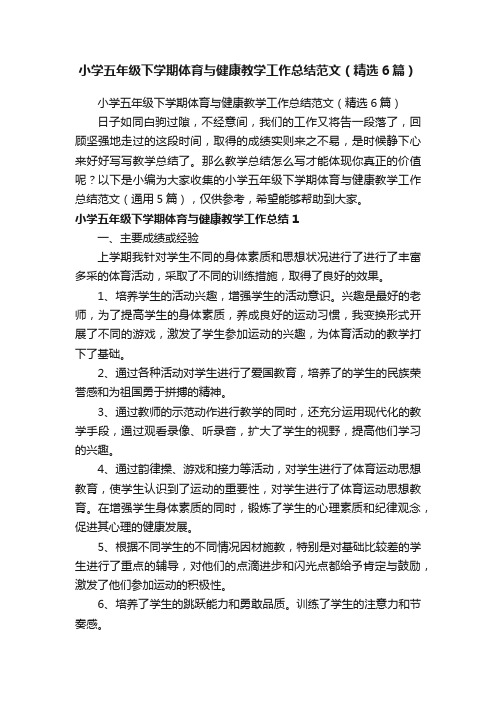 小学五年级下学期体育与健康教学工作总结范文（精选6篇）

小学五年级下学期体育与健康教学工作总结范文（精选6篇）

日子如同白驹过隙，不经意间，我们的工作又将告一段落了，回顾坚强地走过的这段时间，取得的成绩实则来之不易，是时候静下心来好好写写教学总结了。那么教学总结怎么写才能体现你真正的价值呢？以下是小编为大家收集的小学五年级下学期体育与健康教学工作总结范文（通用5篇），仅供参考，希望能够帮助到大家。

小学五年级下学期体育与健康教学工作总结1

一、主要成绩或经验

上学期我针对学生不同的身体素质和思想状况进行了进行了丰富多采的体育活动，采取了不同的训练措施，取得了良好的效果。

1、培养学生的活动兴趣，增强学生的活动意识。兴趣是最好的老师，为了提高学生的身体素质，养成良好的运动习惯，我变换形式开展了不同的游戏，激发了学生参加运动的兴趣，为体育活动的教学打下了基础。

2、通过各种活动对学生进行了爱国教育，培养了的学生的民族荣誉感和为祖国勇于拼搏的精神。

3、通过教师的示范动作进行教学的同时，还充分运用现代化的教学手段，通过观看录像、听录音，扩大了学生的视野，提高他们学习的兴趣。

4、通过韵律操、游戏和接力等活动，对学生进行了体育运动思想教育，使学生认识到了运动的重要性，对学生进行了体育运动思想教育。在增强学生身体素质的同时，锻炼了学生的心理素质和纪律观念，促进其心理的健康发展。

5、根据不同学生的不同情况因材施教，特别是对基础比较差的学生进行了重点的辅导，对他们的点滴进步和闪光点都给予肯定与鼓励，激发了他们参加运动的积极性。

6、培养了学生的跳跃能力和勇敢品质。训练了学生的注意力和节奏感。